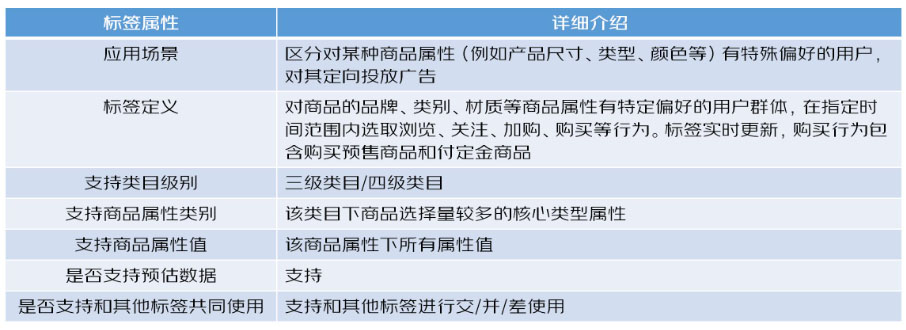 | 标签属性 | 详细介绍 |
|---|---|
| 应用场景 | 区分对某种商品属性（例如产品尺寸、类型、颜色等）有特殊偏好的用户，对其定向投放广告 |
| 标签定义 | 对商品的品牌、类别、材质等商品属性有特定偏好的用户群体，在指定时间范围内选取浏览、关注、加购、购买等行为。标签实时更新，购买行为包含购买预售商品和付定金商品 |
| 支持类目级别 | 三级类目/四级类目 |
| 支持商品属性类别 | 该类目下商品选择量较多的核心类型属性 |
| 支持商品属性值 | 该商品属性下所有属性值 |
| 是否支持预估数据 | 支持 |
| 是否支持和其他标签共同使用 | 支持和其他标签进行交/并/差使用 |